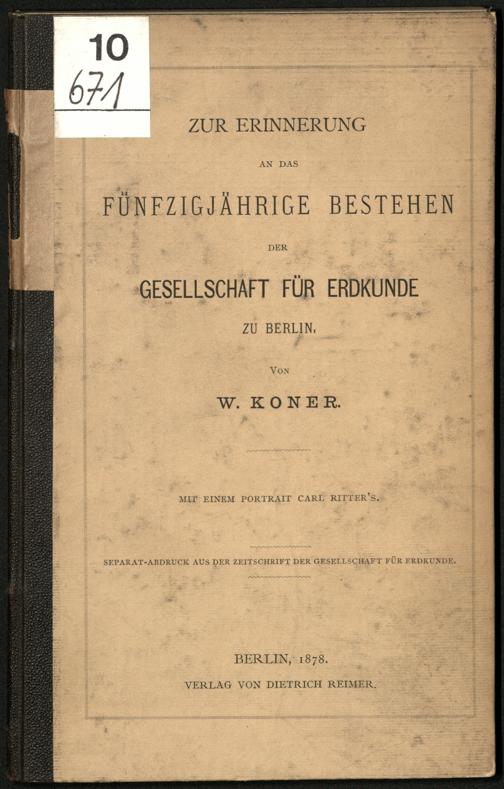 10
671

ZUR ERINNERUNG

AN DAS

FÜNFZIGJÄHRIGE BESTEHEN

DER

GESELLSCHAFT FÜR ERDKUNDE

ZU BERLIN.

VON

W. KONER.

MIT EINEM PORTRAIT CARL RITTER'S.

SEPARAT-ABDRUCK AUS DER ZEITSCHRIFT DER GESELLSCHAFT FÜR ERDKUNDE.

BERLIN, 1878.

VERLAG VON DIETRICH REIMER.